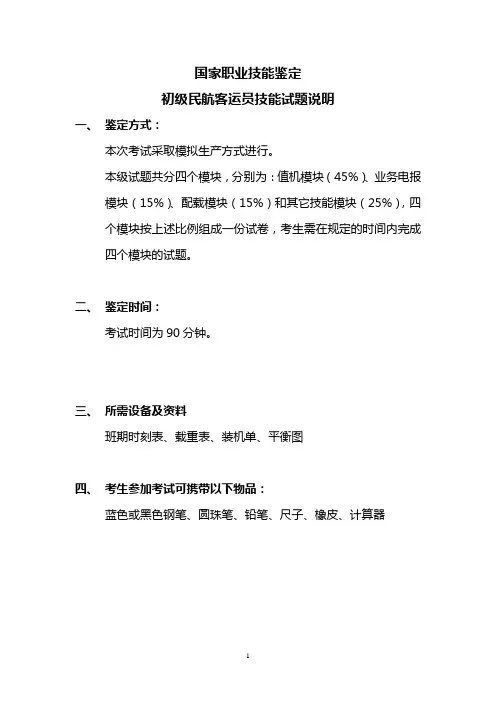 国家职业技能鉴定

初级民航客运员技能试题说明

一、 鉴定方式：

本次考试采取模拟生产方式进行。

本级试题共分四个模块，分别为：值机模块（45%）、业务电报模块（15%）、配载模块（15%）和其它技能模块（25%），四个模块按上述比例组成一份试卷，考生需在规定的时间内完成四个模块的试题。

二、 鉴定时间：

考试时间为 90 分钟。

三、 所需设备及资料

班期时刻表、载重表、装机单、平衡图

四、 考生参加考试可携带以下物品：

蓝色或黑色钢笔、圆珠笔、铅笔、尺子、橡皮、计算器

1